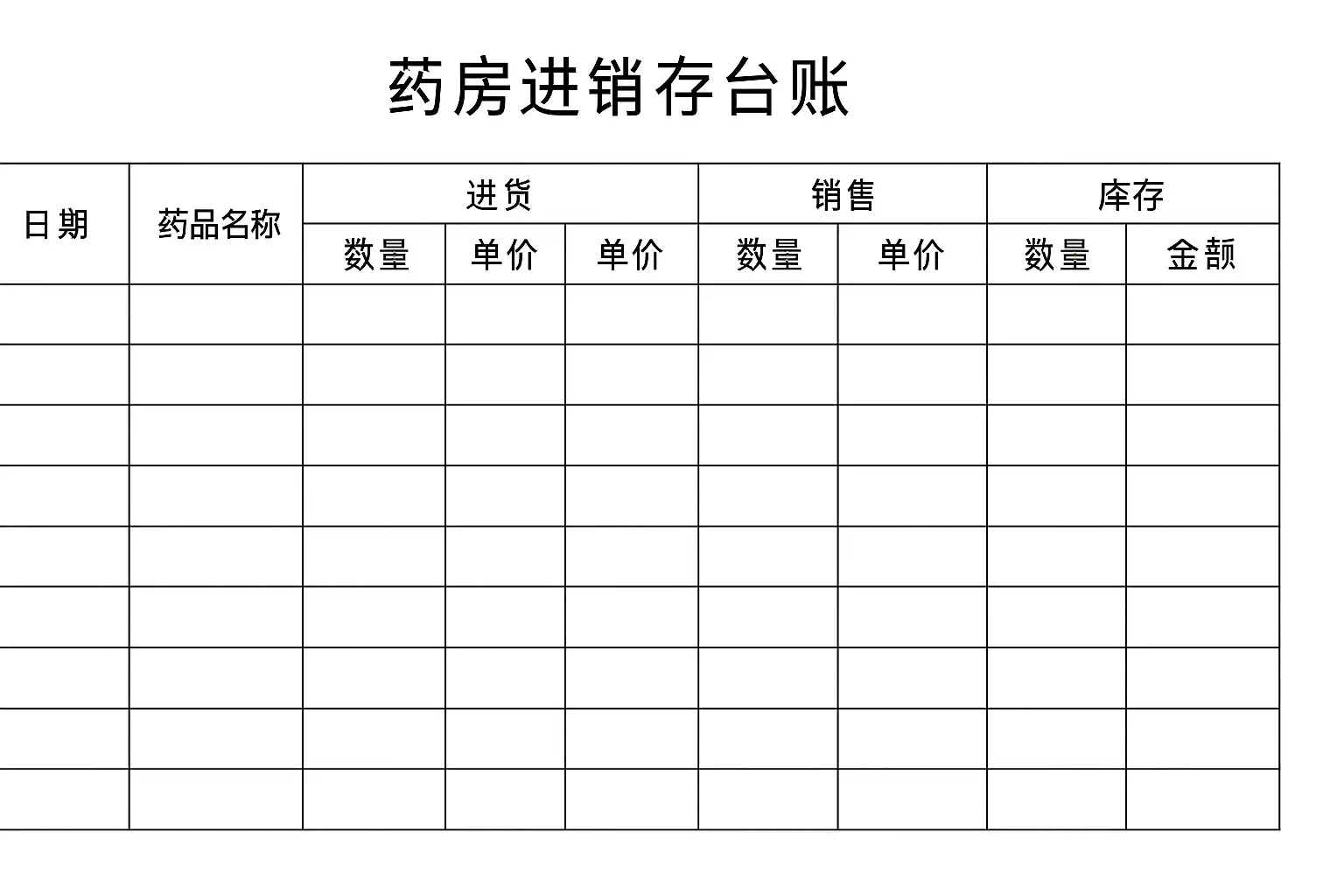 药房进销存台账

| 日期 | 药品名称 | 进货 | | | 销售 | | 库存 | |
|---|---|---|---|---|---|---|---|---|
| | | 数量 | 单价 | 单价 | 数量 | 单价 | 数量 | 金额 |
| | | | | | | | | |
| | | | | | | | | |
| | | | | | | | | |
| | | | | | | | | |
| | | | | | | | | |
| | | | | | | | | |
| | | | | | | | | |
| | | | | | | | | |
| | | | | | | | | |